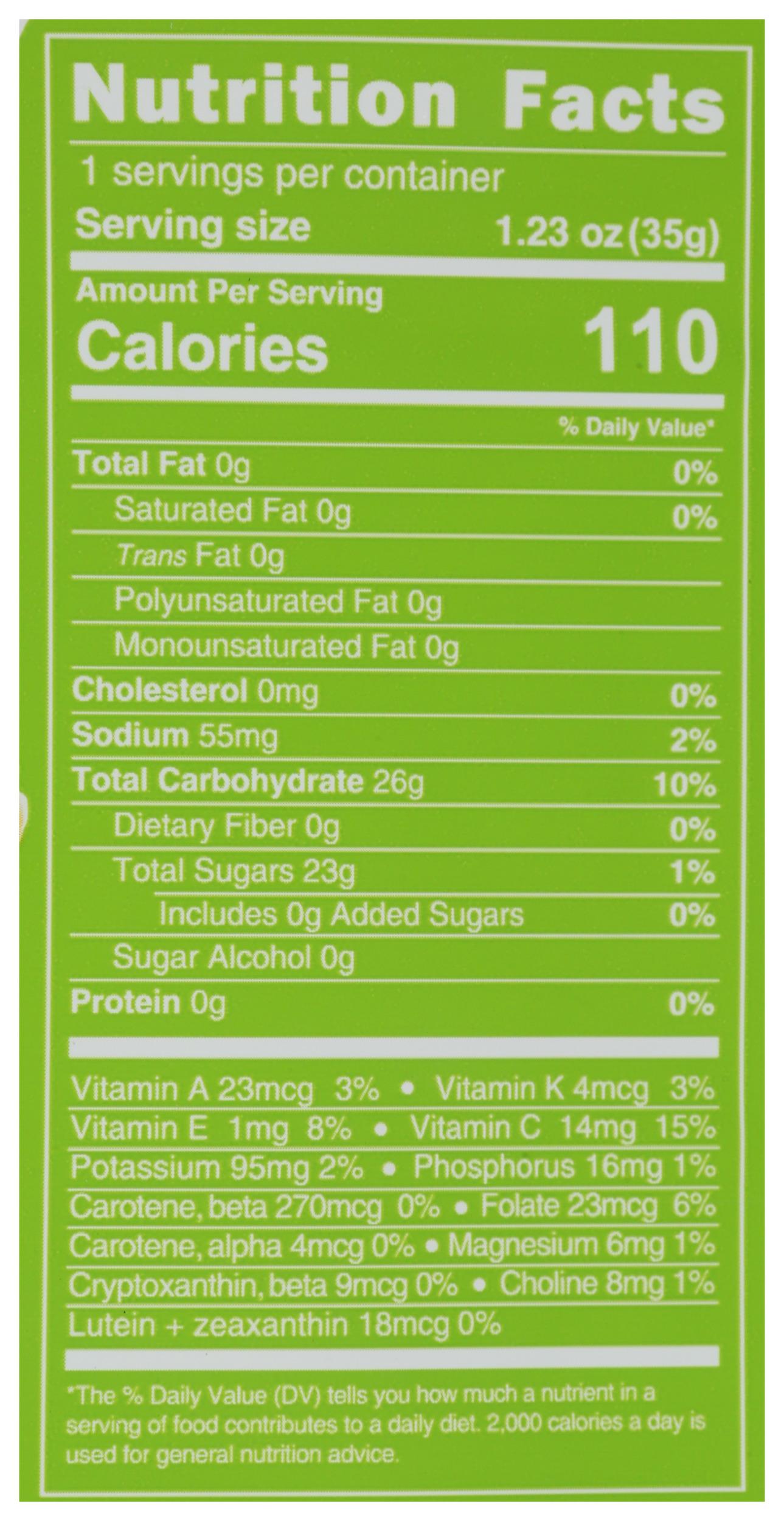 Nutrition Facts

1 servings per container

Serving size 1.23 oz (35g)

Amount Per Serving

Calories 110

% Daily Value*

Total Fat 0g 0%

Saturated Fat 0g 0%

Trans Fat 0g

Polyunsaturated Fat 0g

Monounsaturated Fat 0g

Cholesterol 0mg 0%

Sodium 55mg 2%

Total Carbohydrate 26g 10%

Dietary Fiber 0g 0%

Total Sugars 23g 1%

Includes 0g Added Sugars 0%

Sugar Alcohol 0g

Protein 0g 0%

Vitamin A 23mcg 3% • Vitamin K 4mcg 3%

Vitamin E 1mg 8% • Vitamin C 14mg 15%

Potassium 95mg 2% • Phosphorus 16mg 1%

Carotene, beta 270mcg 0% • Folate 23mcg 6%

Carotene, alpha 4mcg 0% • Magnesium 6mg 1%

Cryptoxanthin, beta 9mcg 0% • Choline 8mg 1%

Lutein + zeaxanthin 18mcg 0%

*The % Daily Value (DV) tells you how much a nutrient in a serving of food contributes to a daily diet. 2,000 calories a day is used for general nutrition advice.